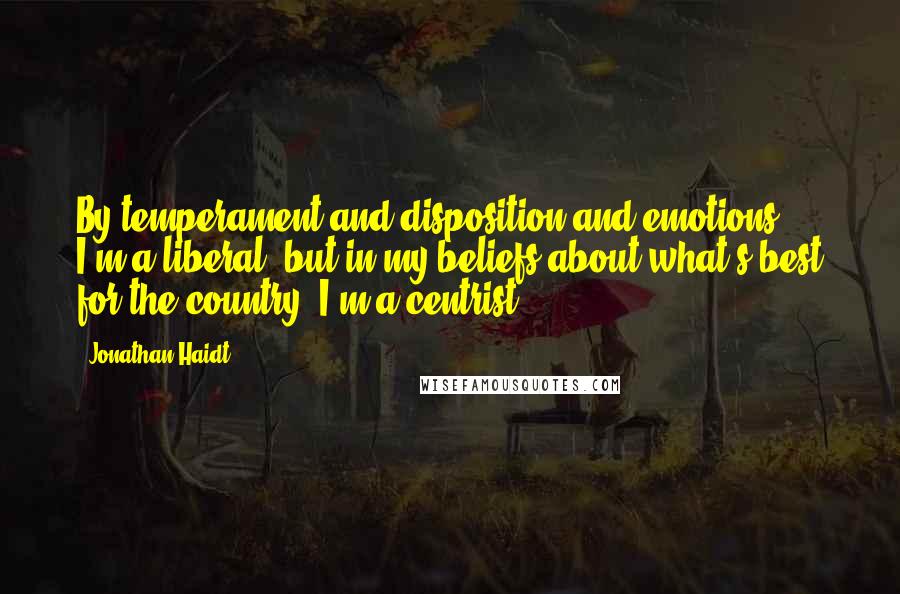 By temperament and disposition and emotions, I'm a liberal, but in my beliefs about what's best for the country, I'm a centrist.

- Jonathan Haidt

WISEFAMOUSQUOTES.COM